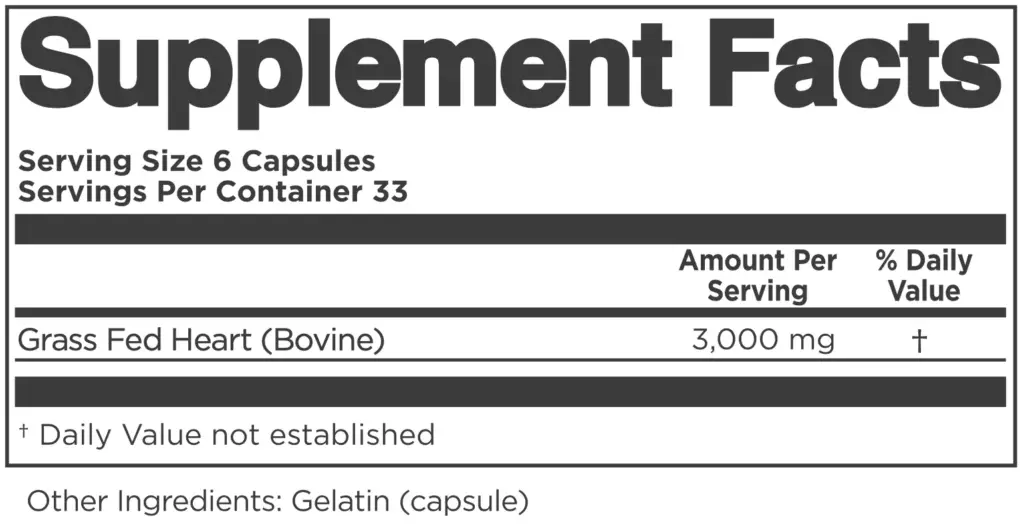 Supplement Facts

Serving Size 6 Capsules
Servings Per Container 33

|  | Amount Per Serving | % Daily Value |
|---|---|---|
| Grass Fed Heart (Bovine) | 3,000 mg | † |

† Daily Value not established

Other Ingredients: Gelatin (capsule)